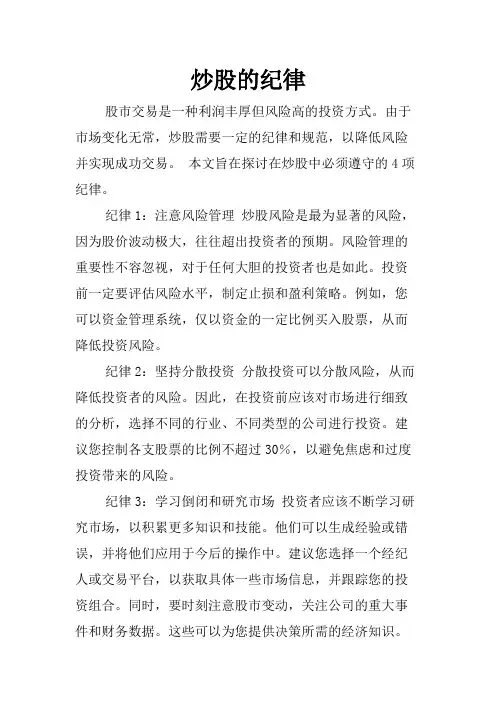 炒股的纪律

股市交易是一种利润丰厚但风险高的投资方式。由于市场变化无常，炒股需要一定的纪律和规范，以降低风险并实现成功交易。 本文旨在探讨在炒股中必须遵守的 4 项纪律。

纪律 1：注意风险管理 炒股风险是最为显著的风险，因为股价波动极大，往往超出投资者的预期。风险管理的重要性不容忽视，对于任何大胆的投资者也是如此。投资前一定要评估风险水平，制定止损和盈利策略。例如，您可以资金管理系统，仅以资金的一定比例买入股票，从而降低投资风险。

纪律 2：坚持分散投资 分散投资可以分散风险，从而降低投资者的风险。因此，在投资前应该对市场进行细致的分析，选择不同的行业、不同类型的公司进行投资。建议您控制各支股票的比例不超过 30%，以避免焦虑和过度投资带来的风险。

纪律 3：学习倒闭和研究市场 投资者应该不断学习研究市场，以积累更多知识和技能。他们可以生成经验或错误，并将他们应用于今后的操作中。建议您选择一个经纪人或交易平台，以获取具体一些市场信息，并跟踪您的投资组合。同时，要时刻注意股市变动，关注公司的重大事件和财务数据。这些可以为您提供决策所需的经济知识。